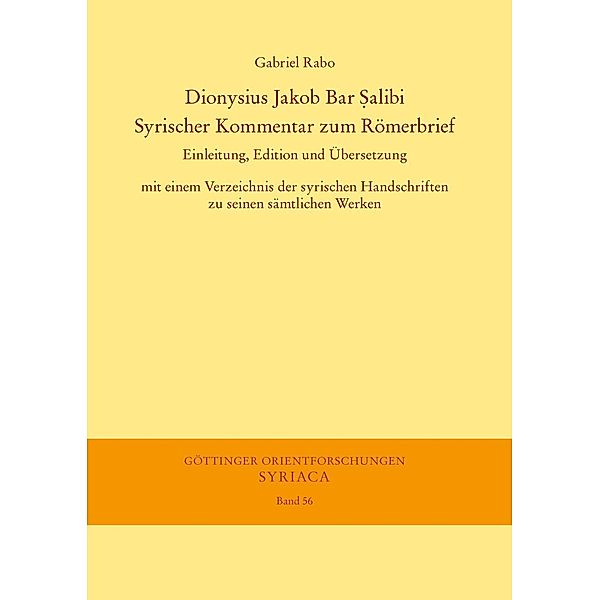 Gabriel Rabo

Dionysius Jakob Bar Ṣalibi
Syrischer Kommentar zum Römerbrief

Einleitung, Edition und Übersetzung

mit einem Verzeichnis der syrischen Handschriften zu seinen sämtlichen Werken

GÖTTINGER ORIENTFORSCHUNGEN
SYRIACA

Band 56